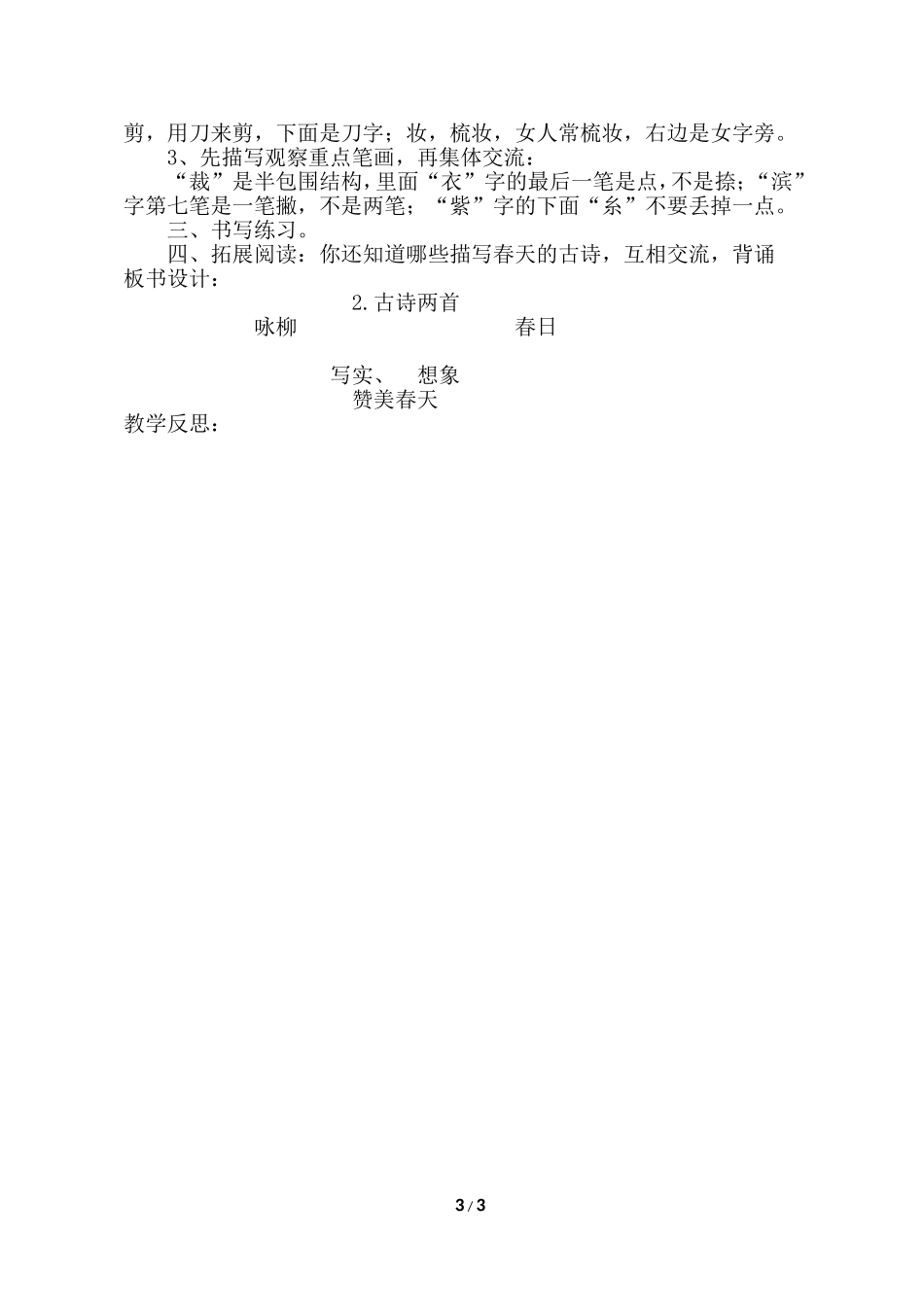 剪，用刀来剪，下面是刀字；妆，梳妆，女人常梳妆，右边是女字旁。

3、先描写观察重点笔画，再集体交流：

“裁”是半包围结构，里面“衣”字的最后一笔是点，不是捺；“滨”字第七笔是一笔撇，不是两笔；“紫”字的下面“糸”不要丢掉一点。

三、书写练习。

四、拓展阅读：你还知道哪些描写春天的古诗，互相交流，背诵

板书设计：

2.古诗两首

咏柳 春日

写实、 想象

赞美春天

教学反思：

3 / 3